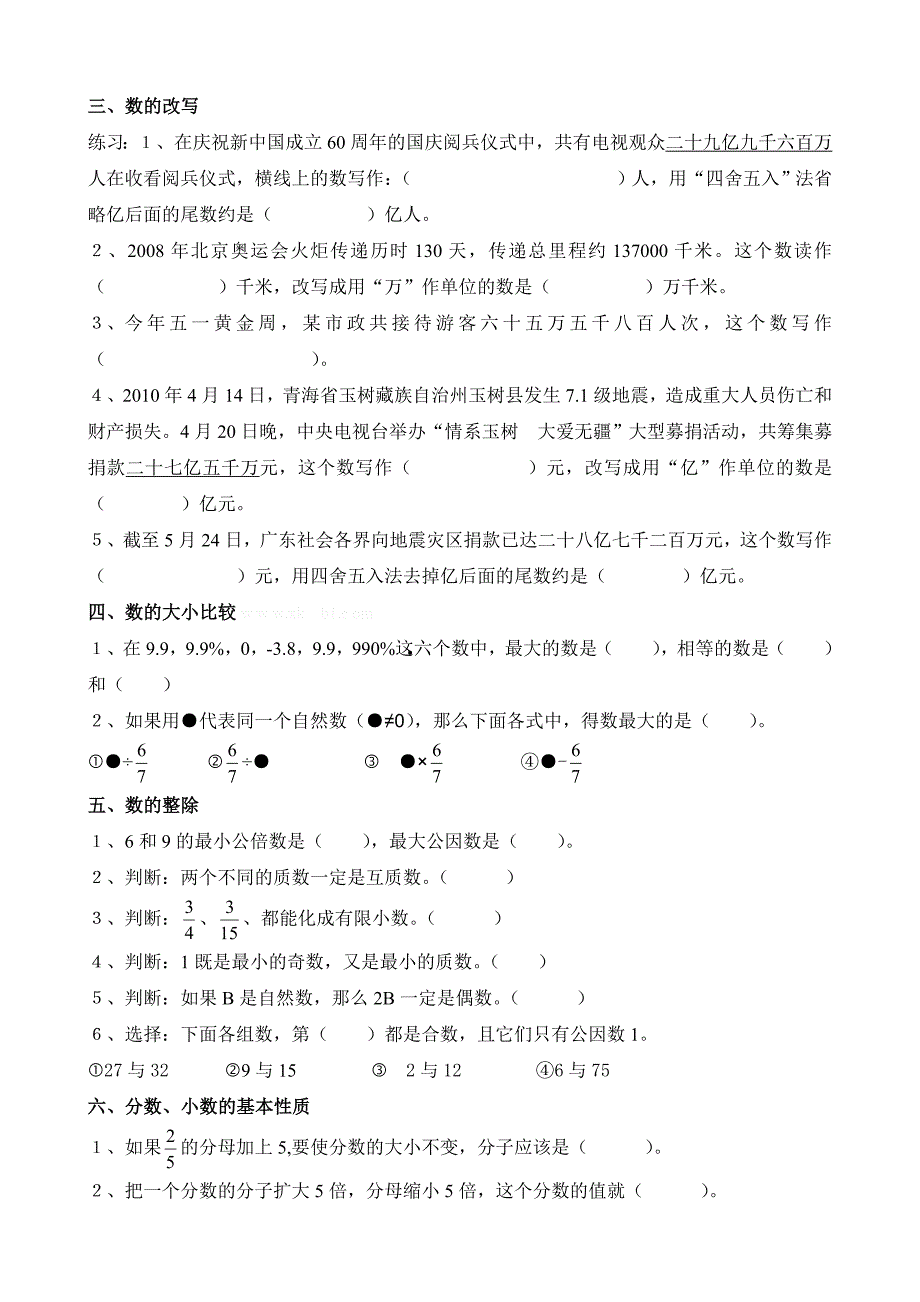 三、数的改写

练习：1、在庆祝新中国成立60周年的国庆阅兵仪式中，共有电视观众二十九亿九千六百万人在收看阅兵仪式，横线上的数写作：（　　　　　）人，用“四舍五入”法省略亿后面的尾数约是（　　　　）亿人。

2、2008年北京奥运会火炬传递历时130天，传递总里程约137000千米。这个数读作（　　　　　）千米，改写成用“万”作单位的数是（　　　　）万千米。

3、今年五一黄金周，某市政共接待游客六十五万五千八百人次，这个数写作（　　　　　　）。

4、2010年4月14日，青海省玉树藏族自治州玉树县发生7.1级地震，造成重大人员伤亡和财产损失。4月20日晚，中央电视台举办“情系玉树　大爱无疆”大型募捐活动，共筹集募捐款二十七亿五千万元，这个数写作（　　　　　）元，改写成用“亿”作单位的数是（　　　）亿元。

5、截至5月24日，广东社会各界向地震灾区捐款已达二十八亿七千二百万元，这个数写作（　　　　　）元，用四舍五入法去掉亿后面的尾数约是（　　　）亿元。

四、数的大小比较

1、在9.9，9.9%，0，-3.8，9.9，990%这六个数中，最大的数是（　　），相等的数是（　　）和（　　）

2、如果用●代表同一个自然数（●≠0），那么下面各式中，得数最大的是（　　）。

①●$\div\frac{6}{7}$　②$\frac{6}{7}\div$●　③ ●$\times\frac{6}{7}$　④●$-\frac{6}{7}$

五、数的整除

1、6和9的最小公倍数是（　　），最大公因数是（　　）。

2、判断：两个不同的质数一定是互质数。（　　）

3、判断：$\frac{3}{4}$、$\frac{3}{15}$、都能化成有限小数。（　　）

4、判断：1既是最小的奇数，又是最小的质数。（　　）

5、判断：如果B是自然数，那么2B一定是偶数。（　　）

6、选择：下面各组数，第（　　）都是合数，且它们只有公因数1。

①27与32　②9与15　③ 2与12　④6与75

六、分数、小数的基本性质

1、如果$\frac{2}{5}$的分母加上5,要使分数的大小不变，分子应该是（　　）。

2、把一个分数的分子扩大5倍，分母缩小5倍，这个分数的值就（　　）。